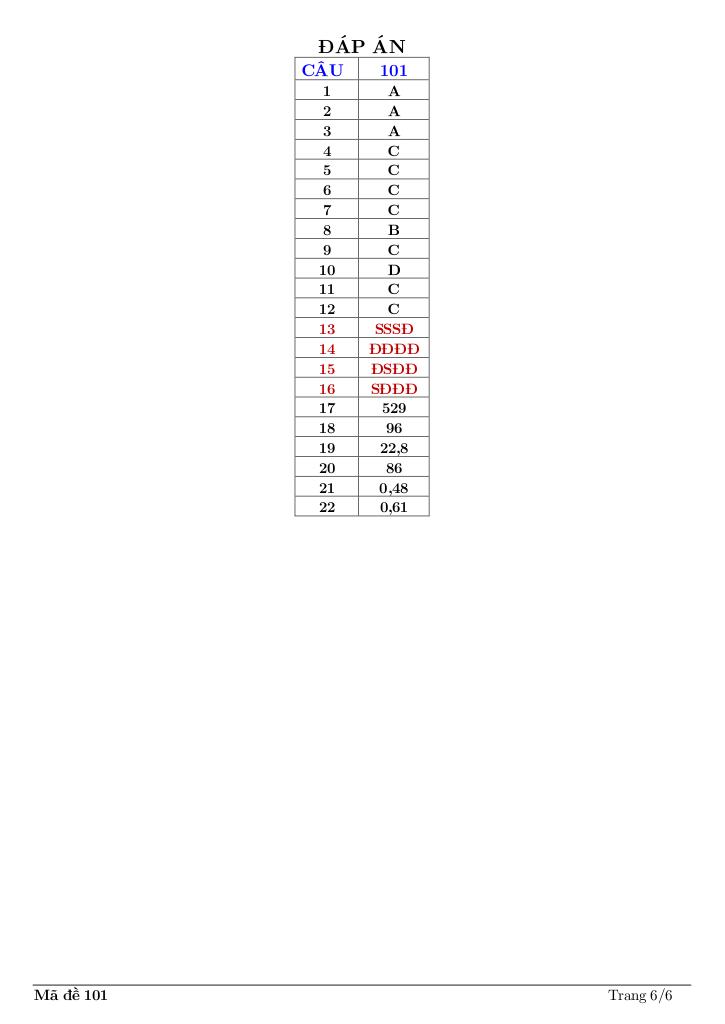 ĐÁP ÁN

| CÂU | 101 |
|---|---|
| 1 | A |
| 2 | A |
| 3 | A |
| 4 | C |
| 5 | C |
| 6 | C |
| 7 | C |
| 8 | B |
| 9 | C |
| 10 | D |
| 11 | C |
| 12 | C |
| 13 | SSSĐ |
| 14 | ĐĐĐĐ |
| 15 | ĐSĐĐ |
| 16 | SĐĐĐ |
| 17 | 529 |
| 18 | 96 |
| 19 | 22,8 |
| 20 | 86 |
| 21 | 0,48 |
| 22 | 0,61 |

Mã đề 101

Trang 6/6